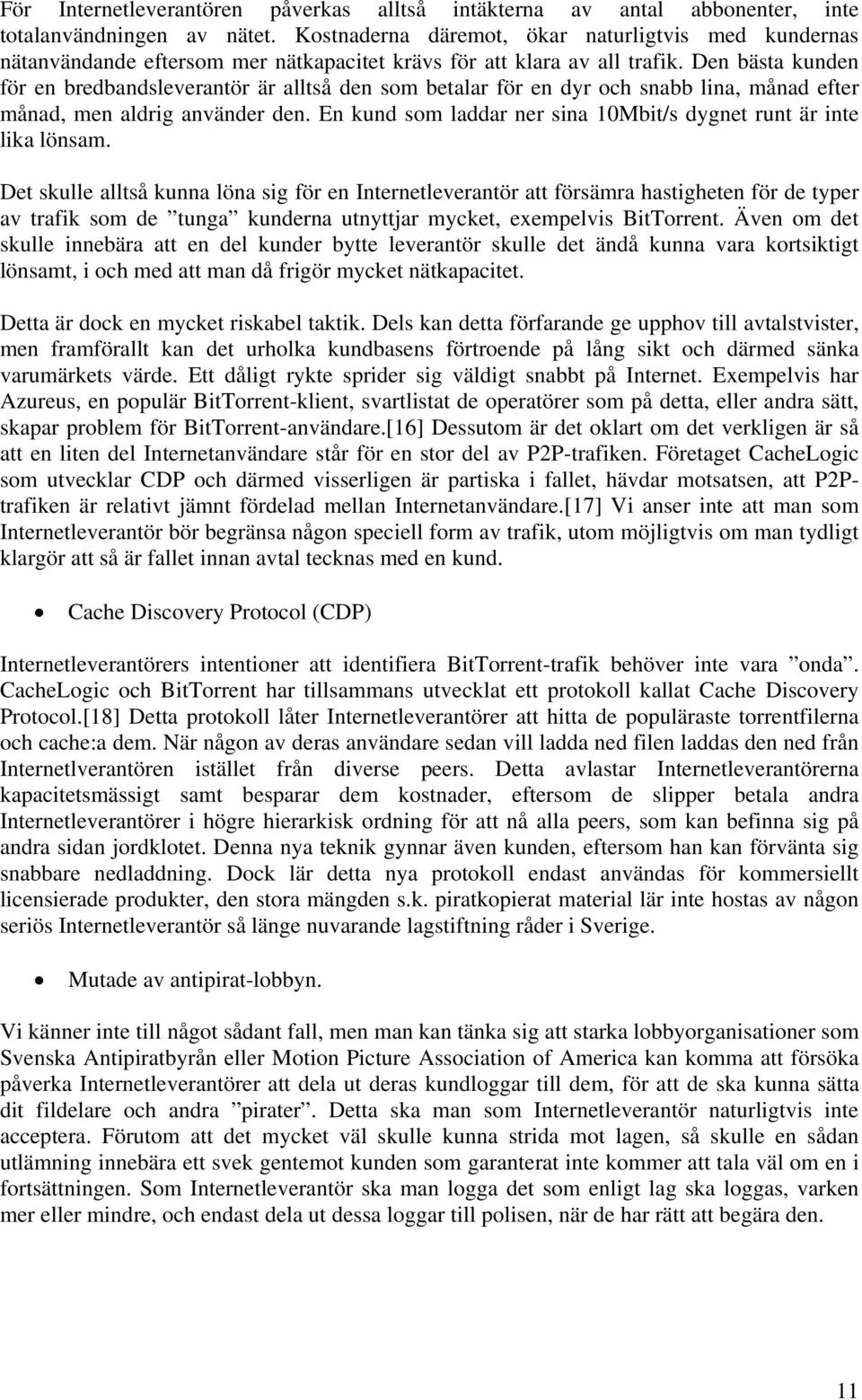 För Internetleverantören påverkas alltså intäkterna av antal abbonenter, inte totalanvändningen av nätet. Kostnaderna däremot, ökar naturligtvis med kundernas nätanvändande eftersom mer nätkapacitet krävs för att klara av all trafik. Den bästa kunden för en bredbandsleverantör är alltså den som betalar för en dyr och snabb lina, månad efter månad, men aldrig använder den. En kund som laddar ner sina 10Mbit/s dygnet runt är inte lika lönsam.

Det skulle alltså kunna löna sig för en Internetleverantör att försämra hastigheten för de typer av trafik som de ”tunga” kunderna utnyttjar mycket, exempelvis BitTorrent. Även om det skulle innebära att en del kunder bytte leverantör skulle det ändå kunna vara kortsiktigt lönsamt, i och med att man då frigör mycket nätkapacitet.

Detta är dock en mycket riskabel taktik. Dels kan detta förfarande ge upphov till avtalstvister, men framförallt kan det urholka kundbasens förtroende på lång sikt och därmed sänka varumärkets värde. Ett dåligt rykte sprider sig väldigt snabbt på Internet. Exempelvis har Azureus, en populär BitTorrent-klient, svartlistat de operatörer som på detta, eller andra sätt, skapar problem för BitTorrent-användare.[16] Dessutom är det oklart om det verkligen är så att en liten del Internetanvändare står för en stor del av P2P-trafiken. Företaget CacheLogic som utvecklar CDP och därmed visserligen är partiska i fallet, hävdar motsatsen, att P2P-trafiken är relativt jämnt fördelad mellan Internetanvändare.[17] Vi anser inte att man som Internetleverantör bör begränsa någon speciell form av trafik, utom möjligtvis om man tydligt klargör att så är fallet innan avtal tecknas med en kund.

• Cache Discovery Protocol (CDP)

Internetleverantörers intentioner att identifiera BitTorrent-trafik behöver inte vara ”onda”. CacheLogic och BitTorrent har tillsammans utvecklat ett protokoll kallat Cache Discovery Protocol.[18] Detta protokoll låter Internetleverantörer att hitta de populäraste torrentfilerna och cache:a dem. När någon av deras användare sedan vill ladda ned filen laddas den ned från Internetlverantören istället från diverse peers. Detta avlastar Internetleverantörerna kapacitetsmässigt samt besparar dem kostnader, eftersom de slipper betala andra Internetleverantörer i högre hierarkisk ordning för att nå alla peers, som kan befinna sig på andra sidan jordklotet. Denna nya teknik gynnar även kunden, eftersom han kan förvänta sig snabbare nedladdning. Dock lär detta nya protokoll endast användas för kommersiellt licensierade produkter, den stora mängden s.k. piratkopierat material lär inte hostas av någon seriös Internetleverantör så länge nuvarande lagstiftning råder i Sverige.

• Mutade av antipirat-lobbyn.

Vi känner inte till något sådant fall, men man kan tänka sig att starka lobbyorganisationer som Svenska Antipiratbyrån eller Motion Picture Association of America kan komma att försöka påverka Internetleverantörer att dela ut deras kundloggar till dem, för att de ska kunna sätta dit fildelare och andra ”pirater”. Detta ska man som Internetleverantör naturligtvis inte acceptera. Förutom att det mycket väl skulle kunna strida mot lagen, så skulle en sådan utlämning innebära ett svek gentemot kunden som garanterat inte kommer att tala väl om en i fortsättningen. Som Internetleverantör ska man logga det som enligt lag ska loggas, varken mer eller mindre, och endast dela ut dessa loggar till polisen, när de har rätt att begära den.

11